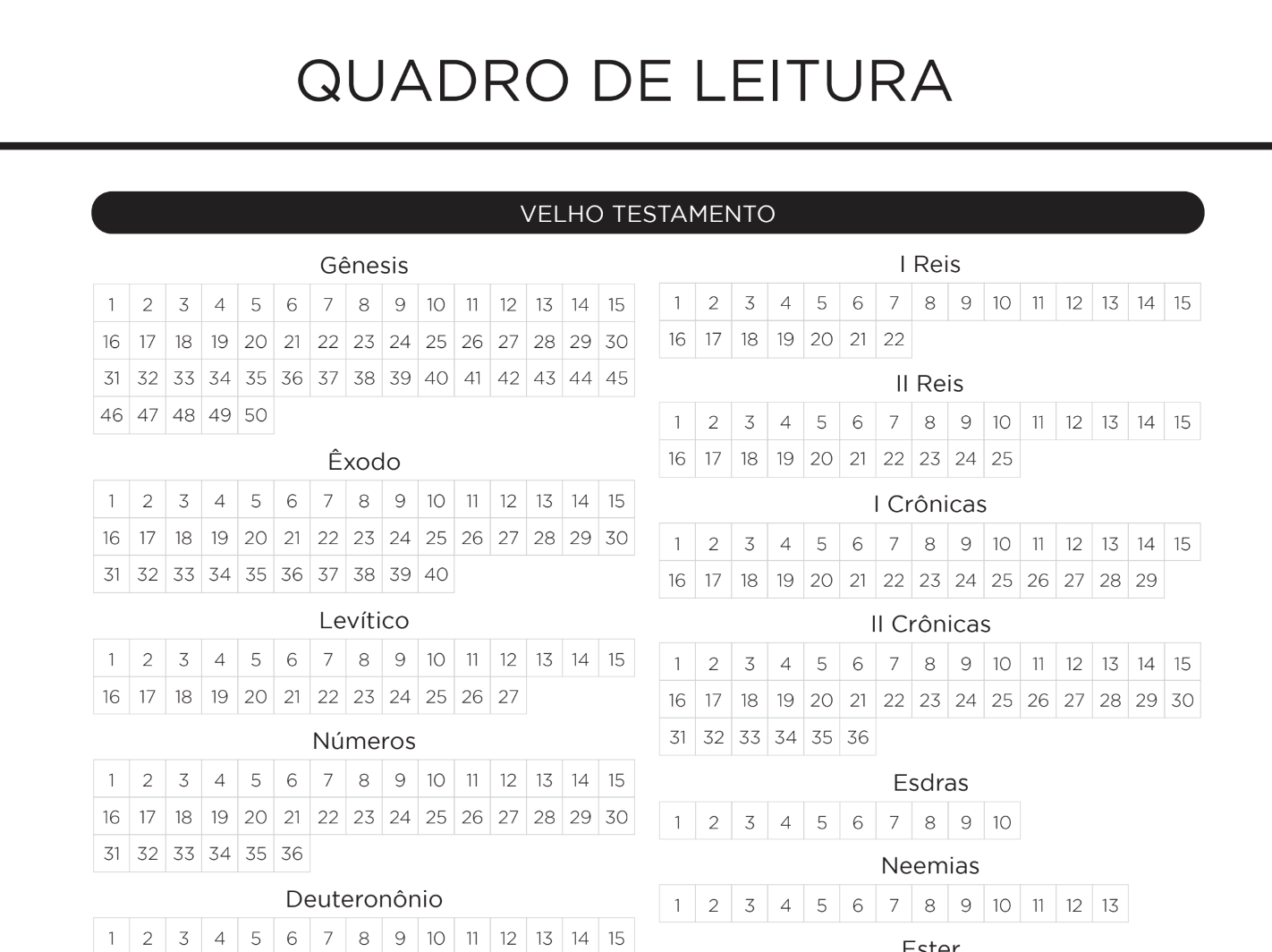 QUADRO DE LEITURA

VELHO TESTAMENTO

Gênesis

| 1 | 2 | 3 | 4 | 5 | 6 | 7 | 8 | 9 | 10 | 11 | 12 | 13 | 14 | 15 |
|---|---|---|---|---|---|---|---|---|---|---|---|---|---|---|
| 16 | 17 | 18 | 19 | 20 | 21 | 22 | 23 | 24 | 25 | 26 | 27 | 28 | 29 | 30 |
| 31 | 32 | 33 | 34 | 35 | 36 | 37 | 38 | 39 | 40 | 41 | 42 | 43 | 44 | 45 |
| 46 | 47 | 48 | 49 | 50 | | | | | | | | | | |

Êxodo

| 1 | 2 | 3 | 4 | 5 | 6 | 7 | 8 | 9 | 10 | 11 | 12 | 13 | 14 | 15 |
|---|---|---|---|---|---|---|---|---|---|---|---|---|---|---|
| 16 | 17 | 18 | 19 | 20 | 21 | 22 | 23 | 24 | 25 | 26 | 27 | 28 | 29 | 30 |
| 31 | 32 | 33 | 34 | 35 | 36 | 37 | 38 | 39 | 40 | | | | | |

Levítico

| 1 | 2 | 3 | 4 | 5 | 6 | 7 | 8 | 9 | 10 | 11 | 12 | 13 | 14 | 15 |
|---|---|---|---|---|---|---|---|---|---|---|---|---|---|---|
| 16 | 17 | 18 | 19 | 20 | 21 | 22 | 23 | 24 | 25 | 26 | 27 | | | |

Números

| 1 | 2 | 3 | 4 | 5 | 6 | 7 | 8 | 9 | 10 | 11 | 12 | 13 | 14 | 15 |
|---|---|---|---|---|---|---|---|---|---|---|---|---|---|---|
| 16 | 17 | 18 | 19 | 20 | 21 | 22 | 23 | 24 | 25 | 26 | 27 | 28 | 29 | 30 |
| 31 | 32 | 33 | 34 | 35 | 36 | | | | | | | | | |

Deuteronônio

| 1 | 2 | 3 | 4 | 5 | 6 | 7 | 8 | 9 | 10 | 11 | 12 | 13 | 14 | 15 |
|---|---|---|---|---|---|---|---|---|---|---|---|---|---|---|

I Reis

| 1 | 2 | 3 | 4 | 5 | 6 | 7 | 8 | 9 | 10 | 11 | 12 | 13 | 14 | 15 |
|---|---|---|---|---|---|---|---|---|---|---|---|---|---|---|
| 16 | 17 | 18 | 19 | 20 | 21 | 22 | | | | | | | | |

II Reis

| 1 | 2 | 3 | 4 | 5 | 6 | 7 | 8 | 9 | 10 | 11 | 12 | 13 | 14 | 15 |
|---|---|---|---|---|---|---|---|---|---|---|---|---|---|---|
| 16 | 17 | 18 | 19 | 20 | 21 | 22 | 23 | 24 | 25 | | | | | |

I Crônicas

| 1 | 2 | 3 | 4 | 5 | 6 | 7 | 8 | 9 | 10 | 11 | 12 | 13 | 14 | 15 |
|---|---|---|---|---|---|---|---|---|---|---|---|---|---|---|
| 16 | 17 | 18 | 19 | 20 | 21 | 22 | 23 | 24 | 25 | 26 | 27 | 28 | 29 | |

II Crônicas

| 1 | 2 | 3 | 4 | 5 | 6 | 7 | 8 | 9 | 10 | 11 | 12 | 13 | 14 | 15 |
|---|---|---|---|---|---|---|---|---|---|---|---|---|---|---|
| 16 | 17 | 18 | 19 | 20 | 21 | 22 | 23 | 24 | 25 | 26 | 27 | 28 | 29 | 30 |
| 31 | 32 | 33 | 34 | 35 | 36 | | | | | | | | | |

Esdras

| 1 | 2 | 3 | 4 | 5 | 6 | 7 | 8 | 9 | 10 |
|---|---|---|---|---|---|---|---|---|---|

Neemias

| 1 | 2 | 3 | 4 | 5 | 6 | 7 | 8 | 9 | 10 | 11 | 12 | 13 |
|---|---|---|---|---|---|---|---|---|---|---|---|---|

Ester